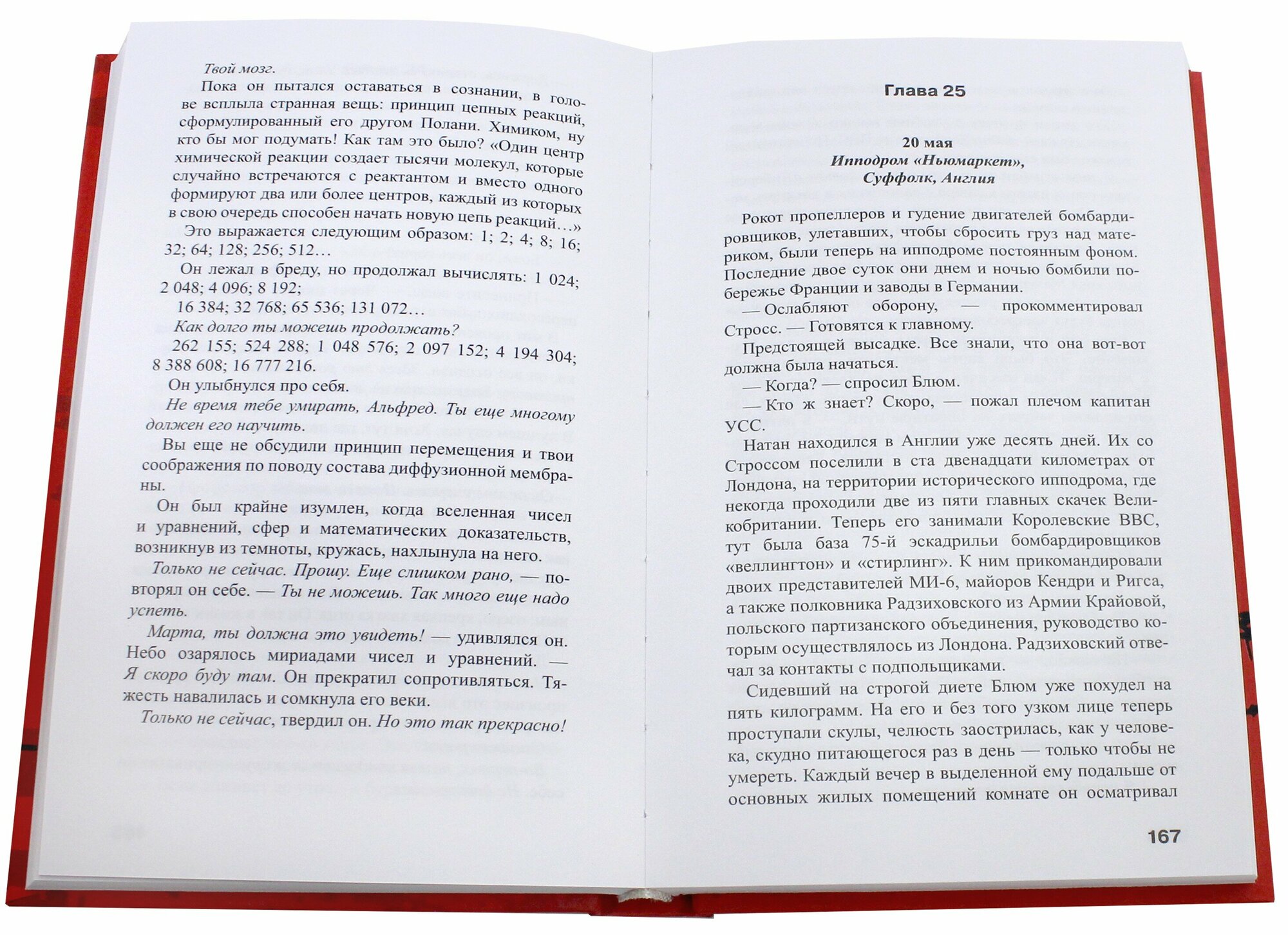 Твой мозг.

Пока он пытался оставаться в сознании, в голове всплыла странная вещь: принцип цепных реакций, сформулированный его другом Полани. Химиком, ну кто бы мог подумать! Как там это было? «Один центр химической реакции создает тысячи молекул, которые случайно встречаются с реактантом и вместо одного формируют два или более центров, каждый из которых в свою очередь способен начать новую цепь реакций…»

Это выражается следующим образом: 1; 2; 4; 8; 16; 32; 64; 128; 256; 512…

Он лежал в бреду, но продолжал вычислять: 1 024; 2 048; 4 096; 8 192;

16 384; 32 768; 65 536; 131 072…

Как долго ты можешь продолжать?

262 155; 524 288; 1 048 576; 2 097 152; 4 194 304; 8 388 608; 16 777 216.

Он улыбнулся про себя.

Не время тебе умирать, Альфред. Ты еще многому должен его научить.

Вы еще не обсудили принцип перемещения и твои соображения по поводу состава диффузионной мембраны.

Он был крайне изумлен, когда вселенная чисел и уравнений, сфер и математических доказательств, возникнув из темноты, кружась, нахлынула на него.

Только не сейчас. Прошу. Еще слишком рано, — повторял он себе. — Ты не можешь. Так много еще надо успеть.

Марта, ты должна это увидеть! — удивлялся он. Небо озарялось мириадами чисел и уравнений. — Я скоро буду там. Он прекратил сопротивляться. Тяжесть навалилась и сомкнула его веки.

Только не сейчас, твердил он. Но это так прекрасно!

Глава 25

20 мая
Ипподром «Ньюмаркет»,
Суффолк, Англия

Рокот пропеллеров и гудение двигателей бомбардировщиков, улетавших, чтобы сбросить груз над материком, были теперь на ипподроме постоянным фоном. Последние двое суток они днем и ночью бомбили побережье Франции и заводы в Германии.

— Ослабляют оборону, — прокомментировал Стросс. — Готовятся к главному.

Предстоящей высадке. Все знали, что она вот-вот должна была начаться.

— Когда? — спросил Блюм.

— Кто ж знает? Скоро, — пожал плечом капитан УСС.

Натан находился в Англии уже десять дней. Их со Строссом поселили в ста двенадцати километрах от Лондона, на территории исторического ипподрома, где некогда проходили две из пяти главных скачек Великобритании. Теперь его занимали Королевские ВВС, тут была база 75-й эскадрильи бомбардировщиков «веллингтон» и «стирлинг». К ним прикомандировали двоих представителей МИ-6, майоров Кендри и Ригса, а также полковника Радзиховского из Армии Крайовой, польского партизанского объединения, руководство которым осуществлялось из Лондона. Радзиховский отвечал за контакты с подпольщиками.

Сидевший на строгой диете Блюм уже похудел на пять килограмм. На его и без того узком лице теперь проступали скулы, челюсть заострилась, как у человека, скудно питающегося раз в день — только чтобы не умереть. Каждый вечер в выделенной ему подальше от основных жилых помещений комнате он осматривал

167